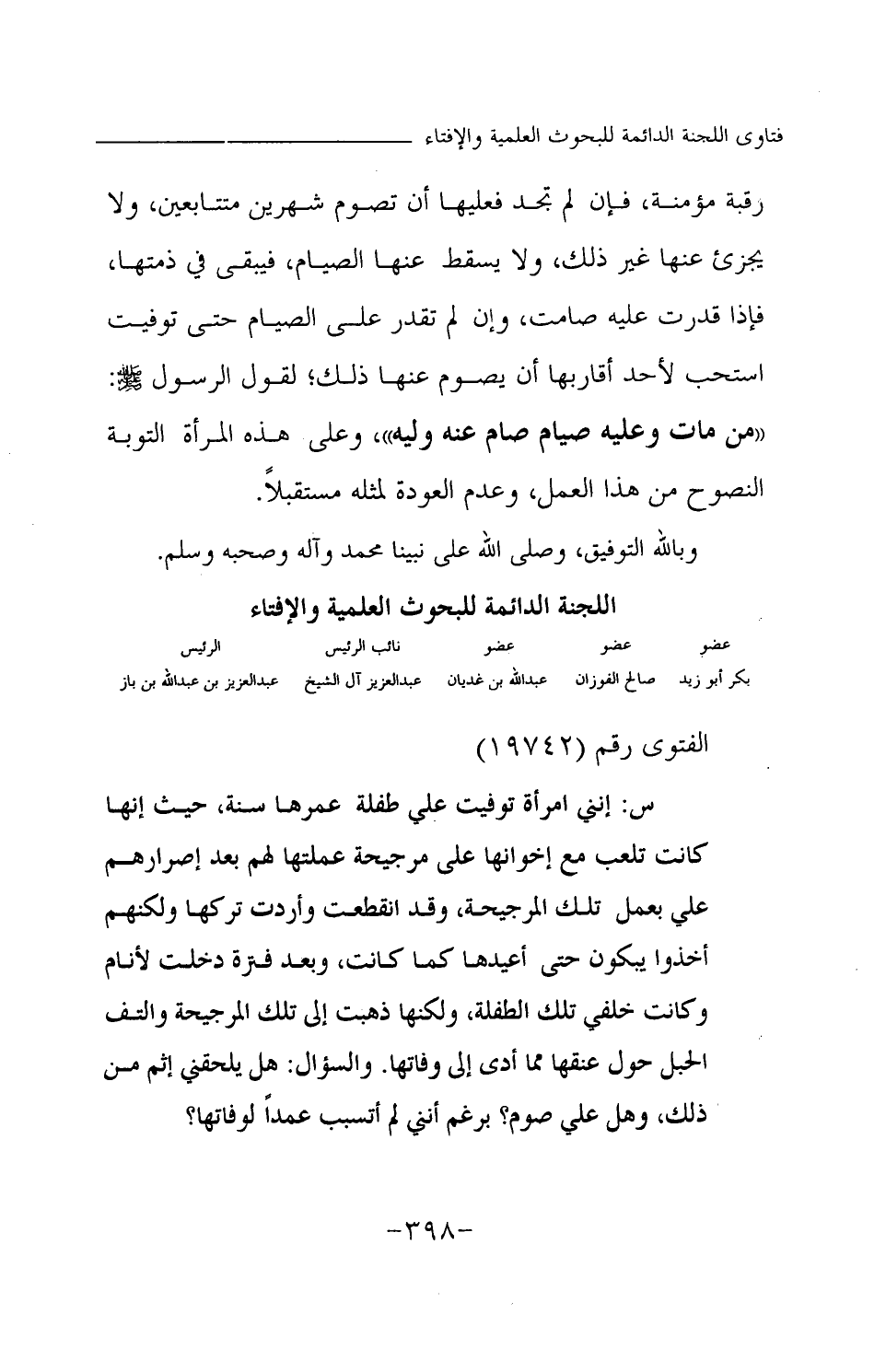 فتاوى اللجنة الدائمة للبحوث العلمية والإفتاء

رقبة مؤمنة، فإن لم تجد فعليها أن تصوم شهرين متتابعين، ولا يجزئ عنها غير ذلك، ولا يسقط عنها الصيام، فيبقى في ذمتها، فإذا قدرت عليه صامت، وإن لم تقدر على الصيام حتى توفيت استحب لأحد أقاربها أن يصوم عنها ذلك؛ لقول الرسول ﷺ: «من مات وعليه صيام صام عنه وليه»، وعلى هذه المرأة التوبة النصوح من هذا العمل، وعدم العودة لمثله مستقبلاً.

وبالله التوفيق، وصلى الله على نبينا محمد وآله وصحبه وسلم.

اللجنة الدائمة للبحوث العلمية والإفتاء

| عضو | عضو | عضو | نائب الرئيس | الرئيس |
|---|---|---|---|---|
| بكر أبو زيد | صالح الفوزان | عبدالله بن غديان | عبدالعزيز آل الشيخ | عبدالعزيز بن عبدالله بن باز |

الفتوى رقم (١٩٧٤٢)

س: إنني امرأة توفيت علي طفلة عمرها سنة، حيث إنها كانت تلعب مع إخوانها على مرجيحة عملتها لهم بعد إصرارهم علي بعمل تلك المرجيحة، وقد انقطعت وأردت تركها ولكنهم أخذوا يبكون حتى أعيدها كما كانت، وبعد فترة دخلت لأنام وكانت خلفي تلك الطفلة، ولكنها ذهبت إلى تلك المرجيحة والتف الحبل حول عنقها مما أدى إلى وفاتها. والسؤال: هل يلحقني إثم من ذلك، وهل علي صوم؟ برغم أنني لم أتسبب عمداً لوفاتها؟

-٣٩٨-